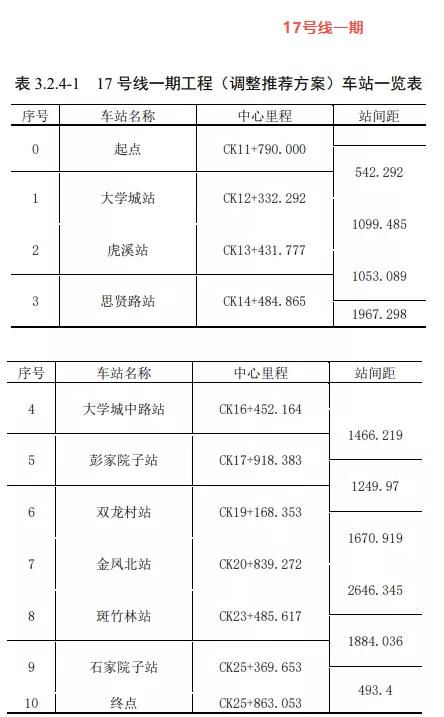 17号线一期

表 3.2.4-1　17 号线一期工程（调整推荐方案）车站一览表

| 序号 | 车站名称 | 中心里程 | 站间距 |
|---|---|---|---|
| 0 | 起点 | CK11+790.000 | |
| | | | 542.292 |
| 1 | 大学城站 | CK12+332.292 | |
| | | | 1099.485 |
| 2 | 虎溪站 | CK13+431.777 | |
| | | | 1053.089 |
| 3 | 思贤路站 | CK14+484.865 | |
| | | | 1967.298 |

| 序号 | 车站名称 | 中心里程 | 站间距 |
|---|---|---|---|
| 4 | 大学城中路站 | CK16+452.164 | |
| | | | 1466.219 |
| 5 | 彭家院子站 | CK17+918.383 | |
| | | | 1249.97 |
| 6 | 双龙村站 | CK19+168.353 | |
| | | | 1670.919 |
| 7 | 金凤北站 | CK20+839.272 | |
| | | | 2646.345 |
| 8 | 斑竹林站 | CK23+485.617 | |
| | | | 1884.036 |
| 9 | 石家院子站 | CK25+369.653 | |
| | | | 493.4 |
| 10 | 终点 | CK25+863.053 | |